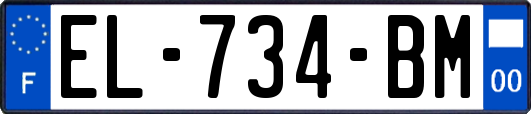 F
EL-734-BM
00